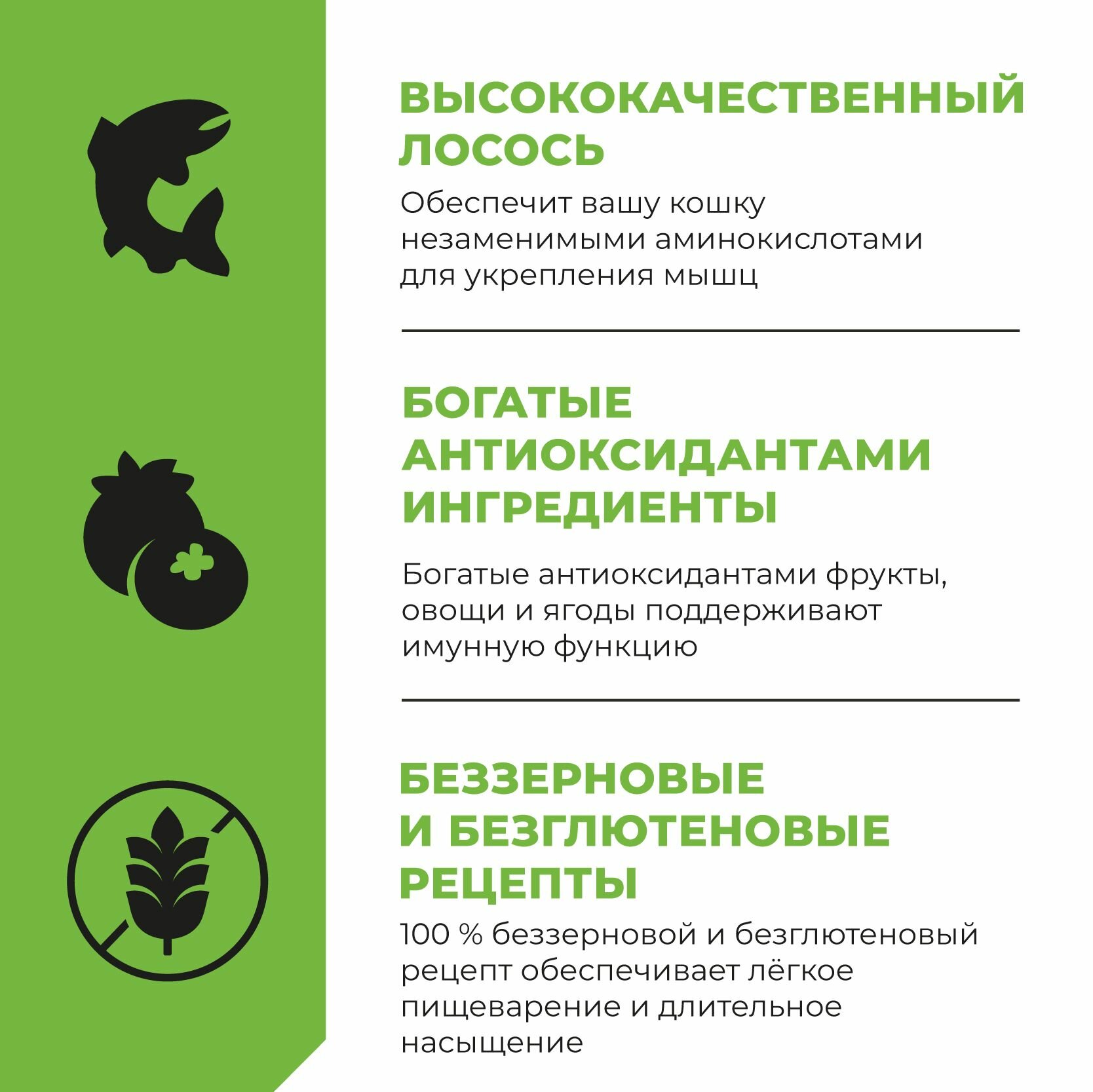 ВЫСОКОКАЧЕСТВЕННЫЙ ЛОСОСЬ

Обеспечит вашу кошку незаменимыми аминокислотами для укрепления мышц

БОГАТЫЕ АНТИОКСИДАНТАМИ ИНГРЕДИЕНТЫ

Богатые антиоксидантами фрукты, овощи и ягоды поддерживают имунную функцию

БЕЗЗЕРНОВЫЕ И БЕЗГЛЮТЕНОВЫЕ РЕЦЕПТЫ

100 % беззерновой и безглютеновый рецепт обеспечивает лёгкое пищеварение и длительное насыщение